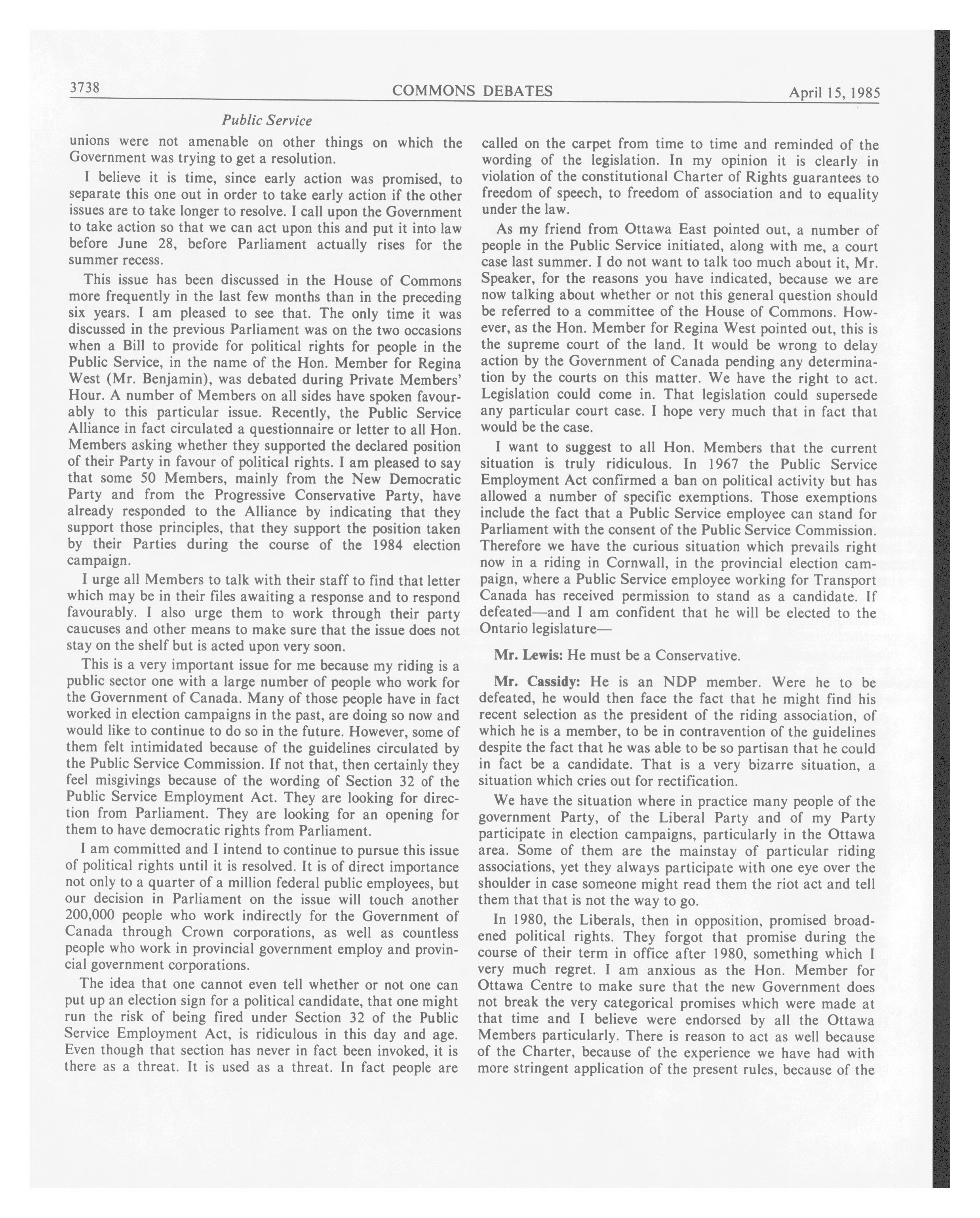 3738 COMMONS DEBATES April 15, 1985

Public Service

unions were not amenable on other things on which the Government was trying to get a resolution.

I believe it is time, since early action was promised, to separate this one out in order to take early action if the other issues are to take longer to resolve. I call upon the Government to take action so that we can act upon this and put it into law before June 28, before Parliament actually rises for the summer recess.

This issue has been discussed in the House of Commons more frequently in the last few months than in the preceding six years. I am pleased to see that. The only time it was discussed in the previous Parliament was on the two occasions when a Bill to provide for political rights for people in the Public Service, in the name of the Hon. Member for Regina West (Mr. Benjamin), was debated during Private Members' Hour. A number of Members on all sides have spoken favourably to this particular issue. Recently, the Public Service Alliance in fact circulated a questionnaire or letter to all Hon. Members asking whether they supported the declared position of their Party in favour of political rights. I am pleased to say that some 50 Members, mainly from the New Democratic Party and from the Progressive Conservative Party, have already responded to the Alliance by indicating that they support those principles, that they support the position taken by their Parties during the course of the 1984 election campaign.

I urge all Members to talk with their staff to find that letter which may be in their files awaiting a response and to respond favourably. I also urge them to work through their party caucuses and other means to make sure that the issue does not stay on the shelf but is acted upon very soon.

This is a very important issue for me because my riding is a public sector one with a large number of people who work for the Government of Canada. Many of those people have in fact worked in election campaigns in the past, are doing so now and would like to continue to do so in the future. However, some of them felt intimidated because of the guidelines circulated by the Public Service Commission. If not that, then certainly they feel misgivings because of the wording of Section 32 of the Public Service Employment Act. They are looking for direction from Parliament. They are looking for an opening for them to have democratic rights from Parliament.

I am committed and I intend to continue to pursue this issue of political rights until it is resolved. It is of direct importance not only to a quarter of a million federal public employees, but our decision in Parliament on the issue will touch another 200,000 people who work indirectly for the Government of Canada through Crown corporations, as well as countless people who work in provincial government employ and provincial government corporations.

The idea that one cannot even tell whether or not one can put up an election sign for a political candidate, that one might run the risk of being fired under Section 32 of the Public Service Employment Act, is ridiculous in this day and age. Even though that section has never in fact been invoked, it is there as a threat. It is used as a threat. In fact people are called on the carpet from time to time and reminded of the wording of the legislation. In my opinion it is clearly in violation of the constitutional Charter of Rights guarantees to freedom of speech, to freedom of association and to equality under the law.

As my friend from Ottawa East pointed out, a number of people in the Public Service initiated, along with me, a court case last summer. I do not want to talk too much about it, Mr. Speaker, for the reasons you have indicated, because we are now talking about whether or not this general question should be referred to a committee of the House of Commons. However, as the Hon. Member for Regina West pointed out, this is the supreme court of the land. It would be wrong to delay action by the Government of Canada pending any determination by the courts on this matter. We have the right to act. Legislation could come in. That legislation could supersede any particular court case. I hope very much that in fact that would be the case.

I want to suggest to all Hon. Members that the current situation is truly ridiculous. In 1967 the Public Service Employment Act confirmed a ban on political activity but has allowed a number of specific exemptions. Those exemptions include the fact that a Public Service employee can stand for Parliament with the consent of the Public Service Commission. Therefore we have the curious situation which prevails right now in a riding in Cornwall, in the provincial election campaign, where a Public Service employee working for Transport Canada has received permission to stand as a candidate. If defeated—and I am confident that he will be elected to the Ontario legislature—

Mr. Lewis: He must be a Conservative.

Mr. Cassidy: He is an NDP member. Were he to be defeated, he would then face the fact that he might find his recent selection as the president of the riding association, of which he is a member, to be in contravention of the guidelines despite the fact that he was able to be so partisan that he could in fact be a candidate. That is a very bizarre situation, a situation which cries out for rectification.

We have the situation where in practice many people of the government Party, of the Liberal Party and of my Party participate in election campaigns, particularly in the Ottawa area. Some of them are the mainstay of particular riding associations, yet they always participate with one eye over the shoulder in case someone might read them the riot act and tell them that that is not the way to go.

In 1980, the Liberals, then in opposition, promised broadened political rights. They forgot that promise during the course of their term in office after 1980, something which I very much regret. I am anxious as the Hon. Member for Ottawa Centre to make sure that the new Government does not break the very categorical promises which were made at that time and I believe were endorsed by all the Ottawa Members particularly. There is reason to act as well because of the Charter, because of the experience we have had with more stringent application of the present rules, because of the